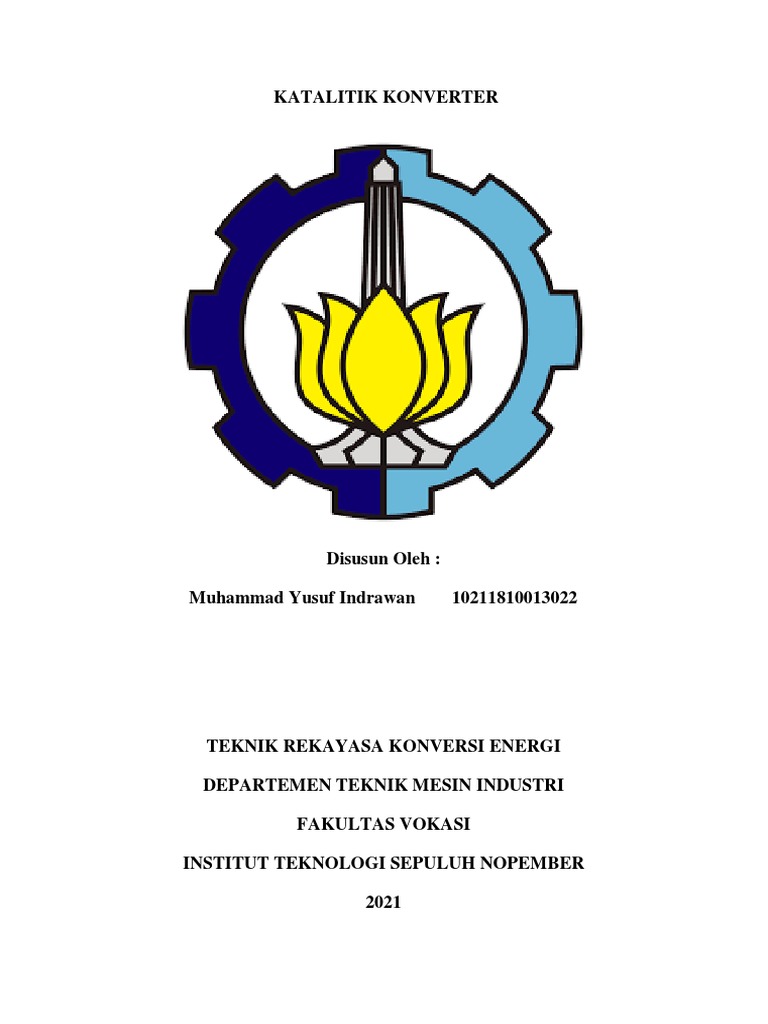 KATALITIK KONVERTER

Disusun Oleh :

Muhammad Yusuf Indrawan 10211810013022

TEKNIK REKAYASA KONVERSI ENERGI

DEPARTEMEN TEKNIK MESIN INDUSTRI

FAKULTAS VOKASI

INSTITUT TEKNOLOGI SEPULUH NOPEMBER

2021